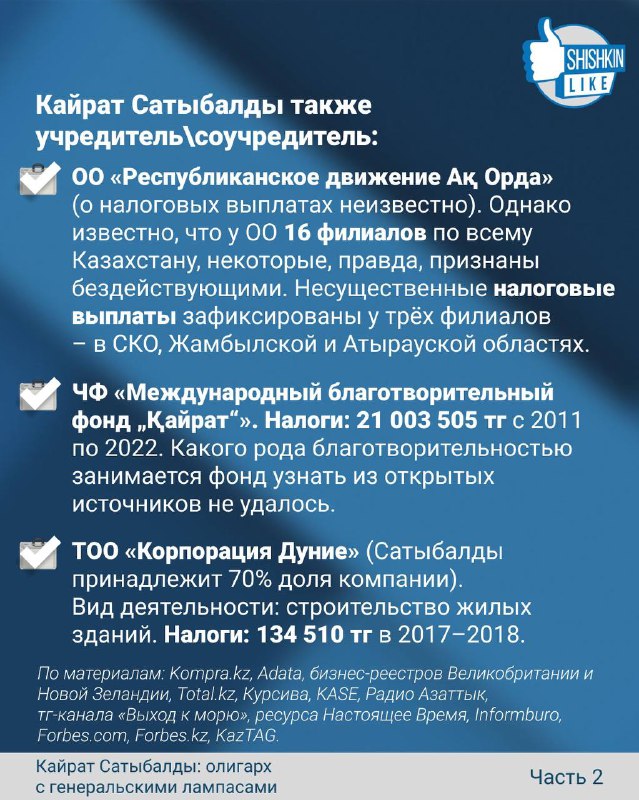 SHISHKIN LIKE

Кайрат Сатыбалды также учредитель\соучредитель:

ОО «Республиканское движение Ақ Орда» (о налоговых выплатах неизвестно). Однако известно, что у ОО 16 филиалов по всему Казахстану, некоторые, правда, признаны бездействующими. Несущественные налоговые выплаты зафиксированы у трёх филиалов – в СКО, Жамбылской и Атырауской областях.

ЧФ «Международный благотворительный фонд „Қайрат“». Налоги: 21 003 505 тг с 2011 по 2022. Какого рода благотворительностью занимается фонд узнать из открытых источников не удалось.

ТОО «Корпорация Дуние» (Сатыбалды принадлежит 70% доля компании). Вид деятельности: строительство жилых зданий. Налоги: 134 510 тг в 2017–2018.

По материалам: Kompra.kz, Adata, бизнес-реестров Великобритании и Новой Зеландии, Total.kz, Курсива, KASE, Радио Азаттык, тг-канала «Выход к морю», ресурса Настоящее Время, Informburo, Forbes.com, Forbes.kz, KazTAG.

Кайрат Сатыбалды: олигарх с генеральскими лампасами

Часть 2